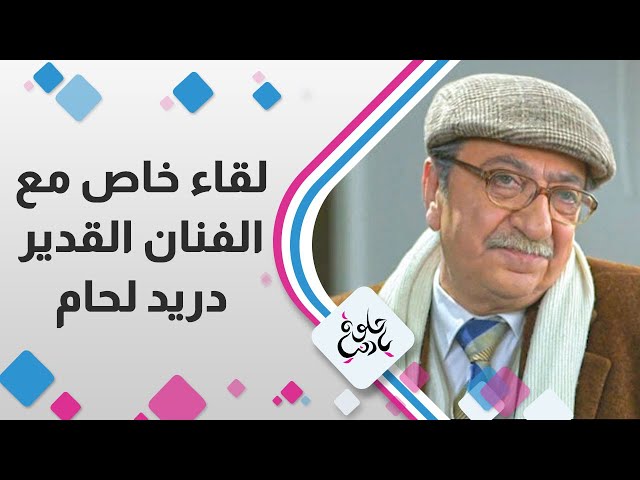 لقاء خاص مع
الفنان القدير
دريد لحام

حلوة يا دنيا